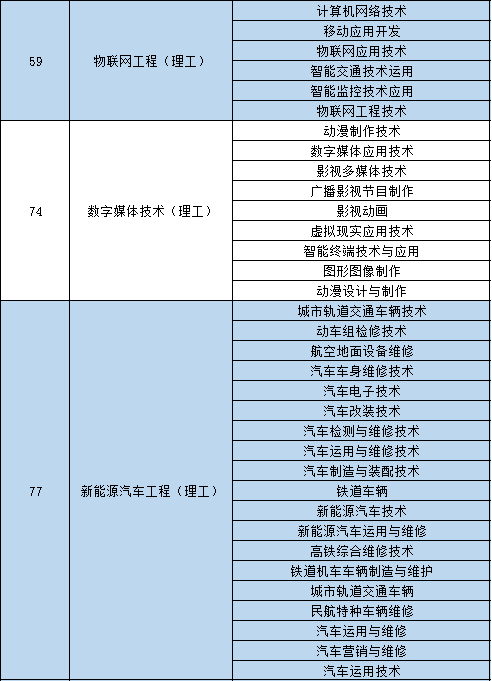 | | | |
|---|---|---|
| 59 | 物联网工程（理工） | 计算机网络技术 |
| | | 移动应用开发 |
| | | 物联网应用技术 |
| | | 智能交通技术运用 |
| | | 智能监控技术应用 |
| | | 物联网工程技术 |
| 74 | 数字媒体技术（理工） | 动漫制作技术 |
| | | 数字媒体应用技术 |
| | | 影视多媒体技术 |
| | | 广播影视节目制作 |
| | | 影视动画 |
| | | 虚拟现实应用技术 |
| | | 智能终端技术与应用 |
| | | 图形图像制作 |
| | | 动漫设计与制作 |
| 77 | 新能源汽车工程（理工） | 城市轨道交通车辆技术 |
| | | 动车组检修技术 |
| | | 航空地面设备维修 |
| | | 汽车车身维修技术 |
| | | 汽车电子技术 |
| | | 汽车改装技术 |
| | | 汽车检测与维修技术 |
| | | 汽车运用与维修技术 |
| | | 汽车制造与装配技术 |
| | | 铁道车辆 |
| | | 新能源汽车技术 |
| | | 新能源汽车运用与维修 |
| | | 高铁综合维修技术 |
| | | 铁道机车车辆制造与维护 |
| | | 城市轨道交通车辆 |
| | | 民航特种车辆维修 |
| | | 汽车运用与维修 |
| | | 汽车营销与维修 |
| | | 汽车运用技术 |